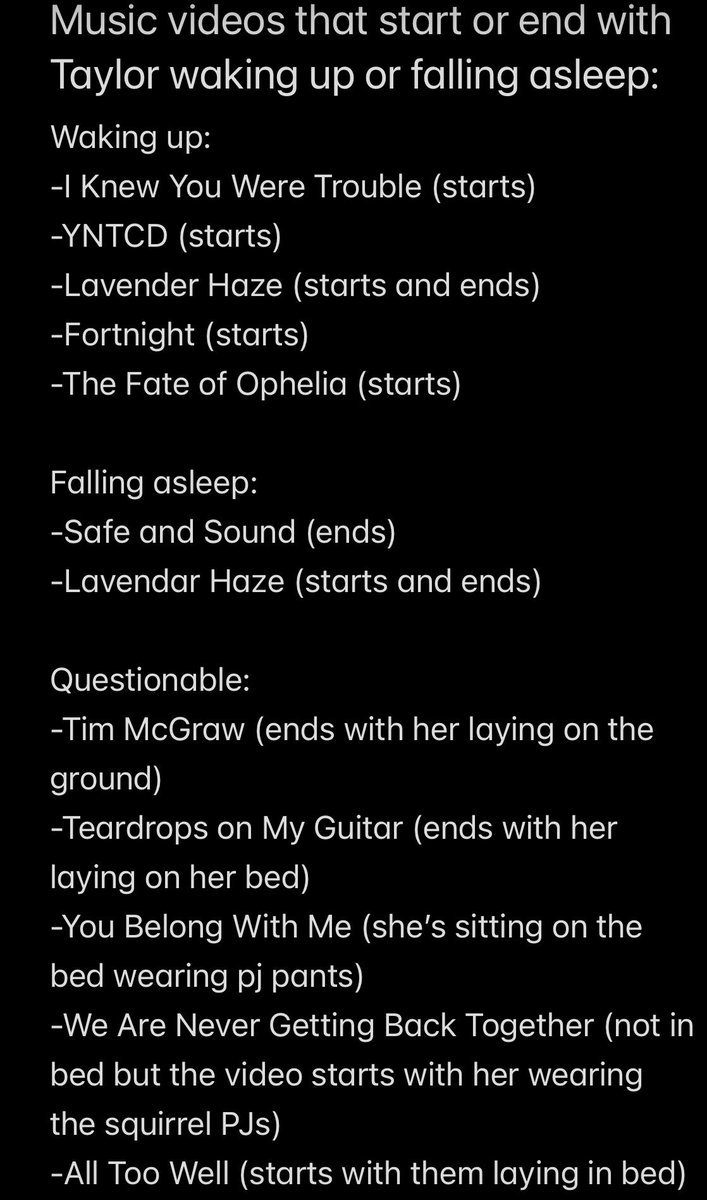 Music videos that start or end with Taylor waking up or falling asleep:

Waking up:
-I Knew You Were Trouble (starts)
-YNTCD (starts)
-Lavender Haze (starts and ends)
-Fortnight (starts)
-The Fate of Ophelia (starts)

Falling asleep:
-Safe and Sound (ends)
-Lavendar Haze (starts and ends)

Questionable:
-Tim McGraw (ends with her laying on the ground)
-Teardrops on My Guitar (ends with her laying on her bed)
-You Belong With Me (she's sitting on the bed wearing pj pants)
-We Are Never Getting Back Together (not in bed but the video starts with her wearing the squirrel PJs)
-All Too Well (starts with them laying in bed)